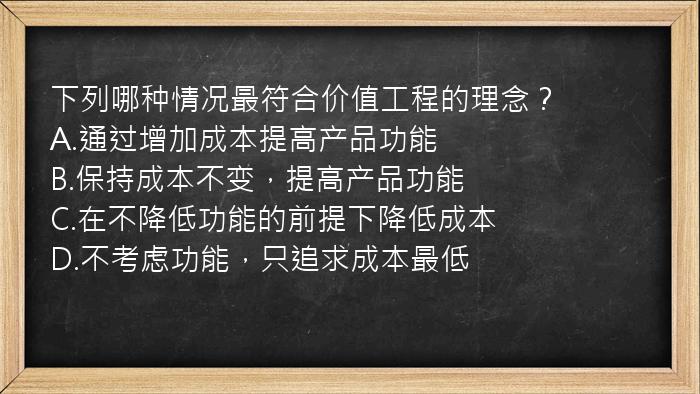 下列哪种情况最符合价值工程的理念？
A.通过增加成本提高产品功能
B.保持成本不变，提高产品功能
C.在不降低功能的前提下降低成本
D.不考虑功能，只追求成本最低